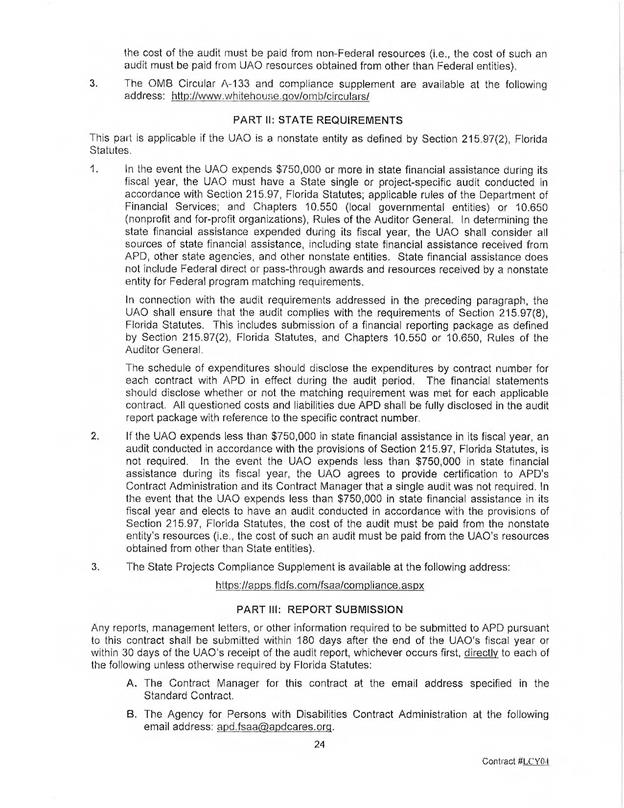 the cost of the audit must be paid from non-Federal resources (i.e., the cost of such an audit must be paid from UAO resources obtained from other than Federal entities).

3. The OMB Circular A-133 and compliance supplement are available at the following address: http://www.whitehouse.gov/omb/circulars/

PART II: STATE REQUIREMENTS

This part is applicable if the UAO is a nonstate entity as defined by Section 215.97(2), Florida Statutes.

1. In the event the UAO expends $750,000 or more in state financial assistance during its fiscal year, the UAO must have a State single or project-specific audit conducted in accordance with Section 215.97, Florida Statutes; applicable rules of the Department of Financial Services; and Chapters 10.550 (local governmental entities) or 10.650 (nonprofit and for-profit organizations), Rules of the Auditor General. In determining the state financial assistance expended during its fiscal year, the UAO shall consider all sources of state financial assistance, including state financial assistance received from APD, other state agencies, and other nonstate entities. State financial assistance does not include Federal direct or pass-through awards and resources received by a nonstate entity for Federal program matching requirements.

In connection with the audit requirements addressed in the preceding paragraph, the UAO shall ensure that the audit complies with the requirements of Section 215.97(8), Florida Statutes. This includes submission of a financial reporting package as defined by Section 215.97(2), Florida Statutes, and Chapters 10.550 or 10.650, Rules of the Auditor General.

The schedule of expenditures should disclose the expenditures by contract number for each contract with APD in effect during the audit period. The financial statements should disclose whether or not the matching requirement was met for each applicable contract. All questioned costs and liabilities due APD shall be fully disclosed in the audit report package with reference to the specific contract number.

2. If the UAO expends less than $750,000 in state financial assistance in its fiscal year, an audit conducted in accordance with the provisions of Section 215.97, Florida Statutes, is not required. In the event the UAO expends less than $750,000 in state financial assistance during its fiscal year, the UAO agrees to provide certification to APD's Contract Administration and its Contract Manager that a single audit was not required. In the event that the UAO expends less than $750,000 in state financial assistance in its fiscal year and elects to have an audit conducted in accordance with the provisions of Section 215.97, Florida Statutes, the cost of the audit must be paid from the nonstate entity's resources (i.e., the cost of such an audit must be paid from the UAO's resources obtained from other than State entities).

3. The State Projects Compliance Supplement is available at the following address:

https://apps.fldfs.com/fsaa/compliance.aspx

PART III: REPORT SUBMISSION

Any reports, management letters, or other information required to be submitted to APD pursuant to this contract shall be submitted within 180 days after the end of the UAO's fiscal year or within 30 days of the UAO's receipt of the audit report, whichever occurs first, directly to each of the following unless otherwise required by Florida Statutes:

A. The Contract Manager for this contract at the email address specified in the Standard Contract.

B. The Agency for Persons with Disabilities Contract Administration at the following email address: apd.fsaa@apdcares.org.

24

Contract #LCY04